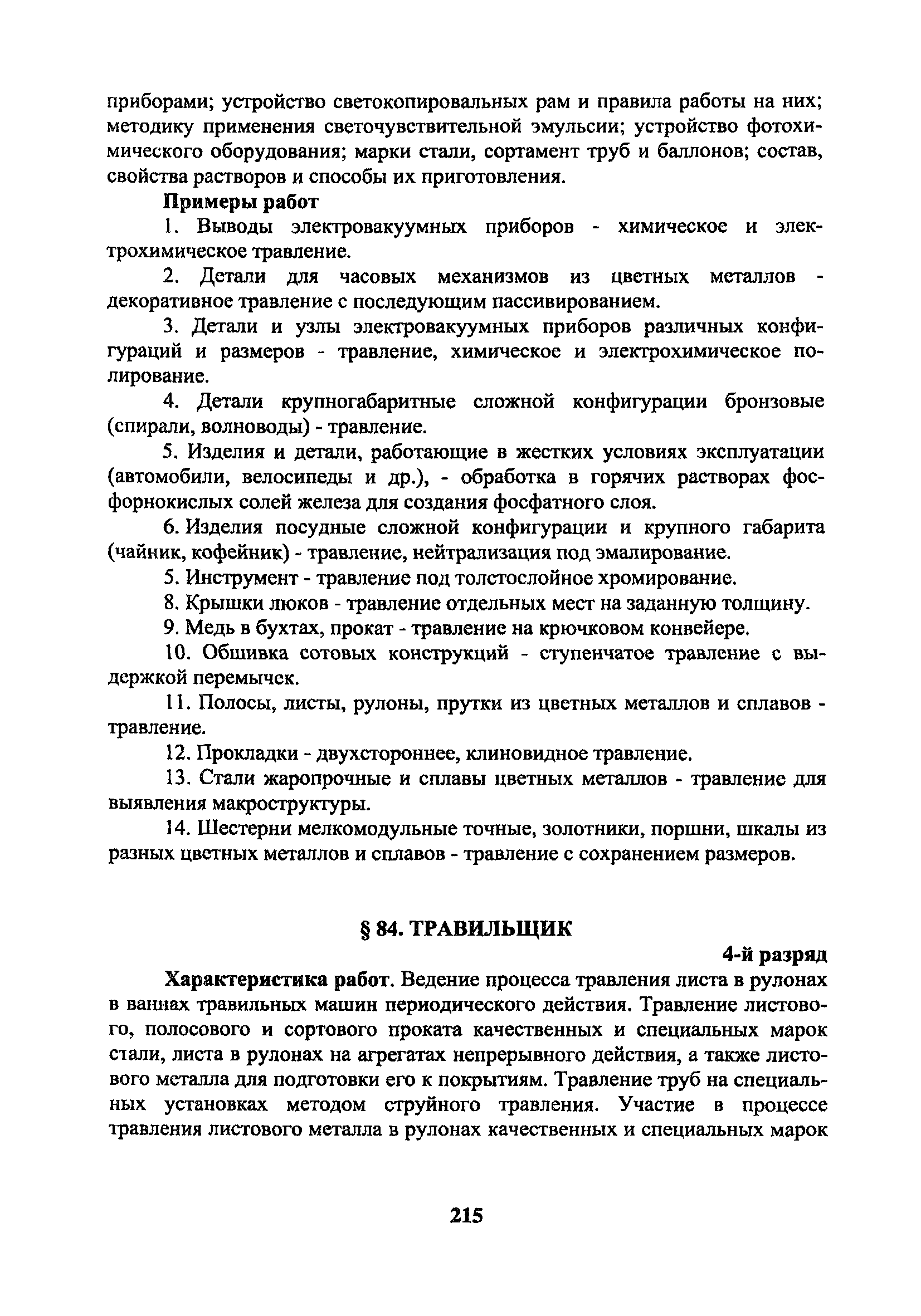 приборами; устройство светокопировальных рам и правила работы на них; методику применения светочувствительной эмульсии; устройство фотохимического оборудования; марки стали, сортамент труб и баллонов; состав, свойства растворов и способы их приготовления.

Примеры работ

1. Выводы электровакуумных приборов - химическое и электрохимическое травление.

2. Детали для часовых механизмов из цветных металлов - декоративное травление с последующим пассивированием.

3. Детали и узлы электровакуумных приборов различных конфигураций и размеров - травление, химическое и электрохимическое полирование.

4. Детали крупногабаритные сложной конфигурации бронзовые (спирали, волноводы) - травление.

5. Изделия и детали, работающие в жестких условиях эксплуатации (автомобили, велосипеды и др.), - обработка в горячих растворах фосфорнокислых солей железа для создания фосфатного слоя.

6. Изделия посудные сложной конфигурации и крупного габарита (чайник, кофейник) - травление, нейтрализация под эмалирование.

5. Инструмент - травление под толстослойное хромирование.

8. Крышки люков - травление отдельных мест на заданную толщину.

9. Медь в бухтах, прокат - травление на крючковом конвейере.

10. Обшивка сотовых конструкций - ступенчатое травление с выдержкой перемычек.

11. Полосы, листы, рулоны, прутки из цветных металлов и сплавов - травление.

12. Прокладки - двухстороннее, клиновидное травление.

13. Стали жаропрочные и сплавы цветных металлов - травление для выявления макроструктуры.

14. Шестерни мелкомодульные точные, золотники, поршни, шкалы из разных цветных металлов и сплавов - травление с сохранением размеров.

§ 84. ТРАВИЛЬЩИК

4-й разряд

Характеристика работ. Ведение процесса травления листа в рулонах в ваннах травильных машин периодического действия. Травление листового, полосового и сортового проката качественных и специальных марок стали, листа в рулонах на агрегатах непрерывного действия, а также листового металла для подготовки его к покрытиям. Травление труб на специальных установках методом струйного травления. Участие в процессе травления листового металла в рулонах качественных и специальных марок

215